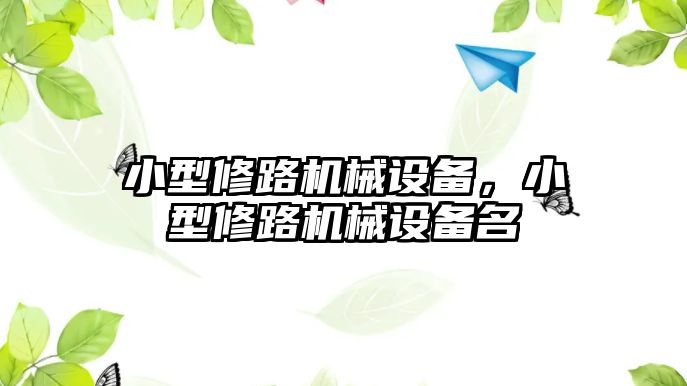 小型修路机械设备，小型修路机械设备名